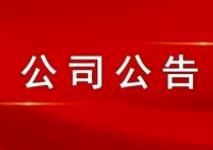 公司公告